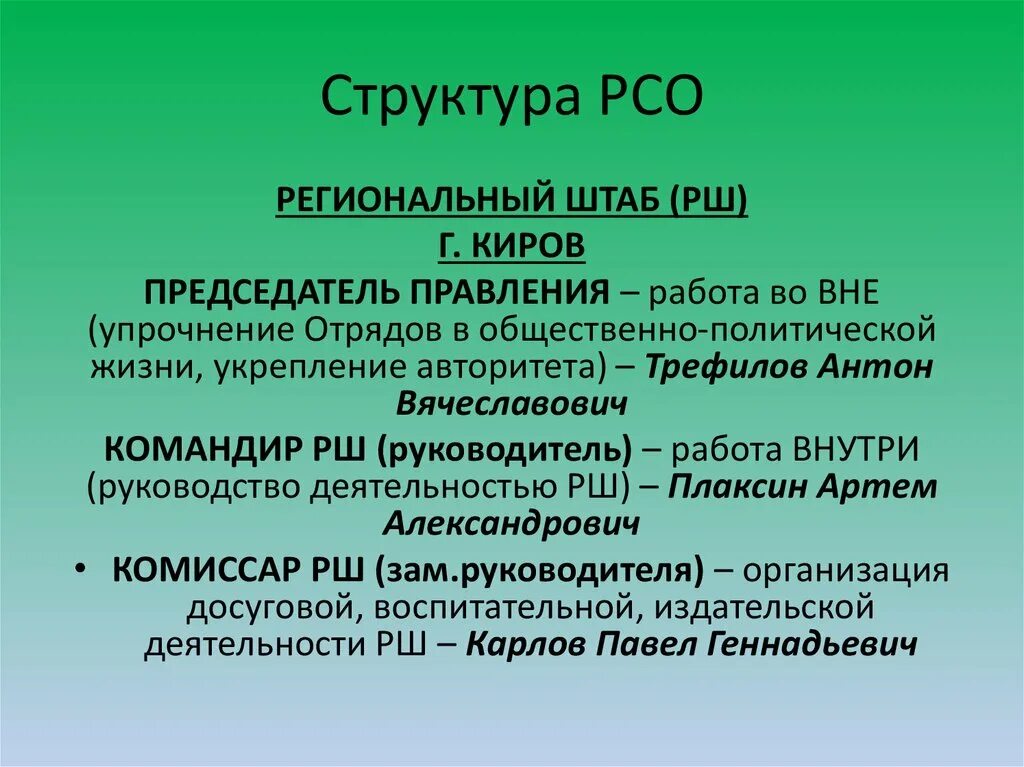 Структура РСО

РЕГИОНАЛЬНЫЙ ШТАБ (РШ)

Г. КИРОВ

ПРЕДСЕДАТЕЛЬ ПРАВЛЕНИЯ – работа во ВНЕ (упрочнение Отрядов в общественно-политической жизни, укрепление авторитета) – Трефилов Антон Вячеславович

КОМАНДИР РШ (руководитель) – работа ВНУТРИ (руководство деятельностью РШ) – Плаксин Артем Александрович

• КОМИССАР РШ (зам.руководителя) – организация досуговой, воспитательной, издательской деятельности РШ – Карлов Павел Геннадьевич